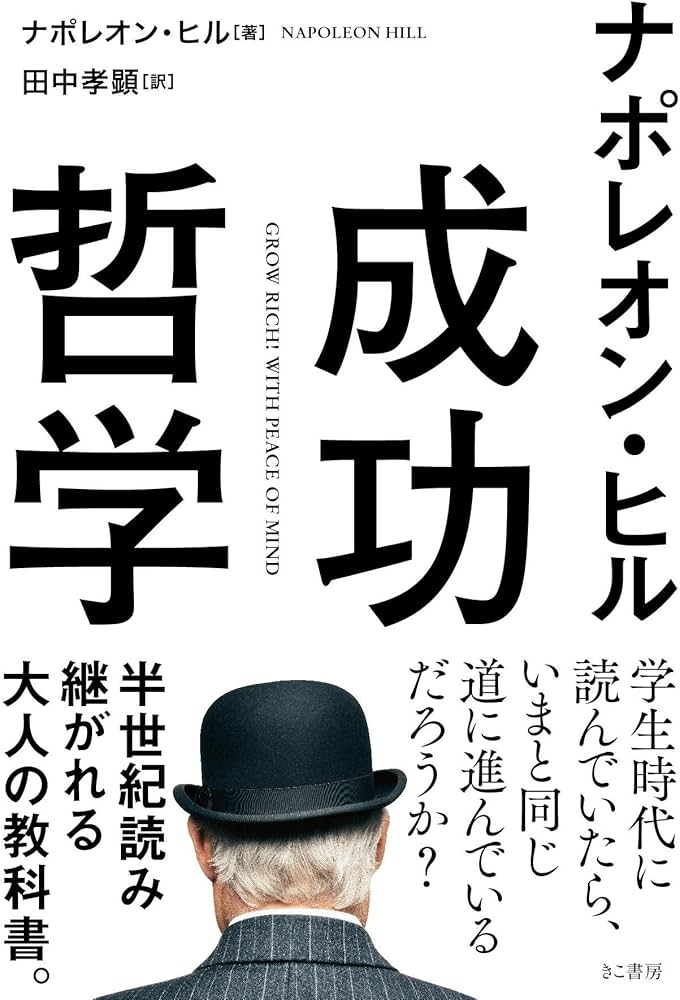 ナポレオン・ヒル[著] NAPOLEON HILL

田中孝顕[訳]

ナポレオン・ヒル

成功哲学

GROW RICH! WITH PEACE OF MIND

学生時代に読んでいたら、いまと同じ道に進んでいるだろうか?

半世紀読み継がれる大人の教科書。

きこ書房